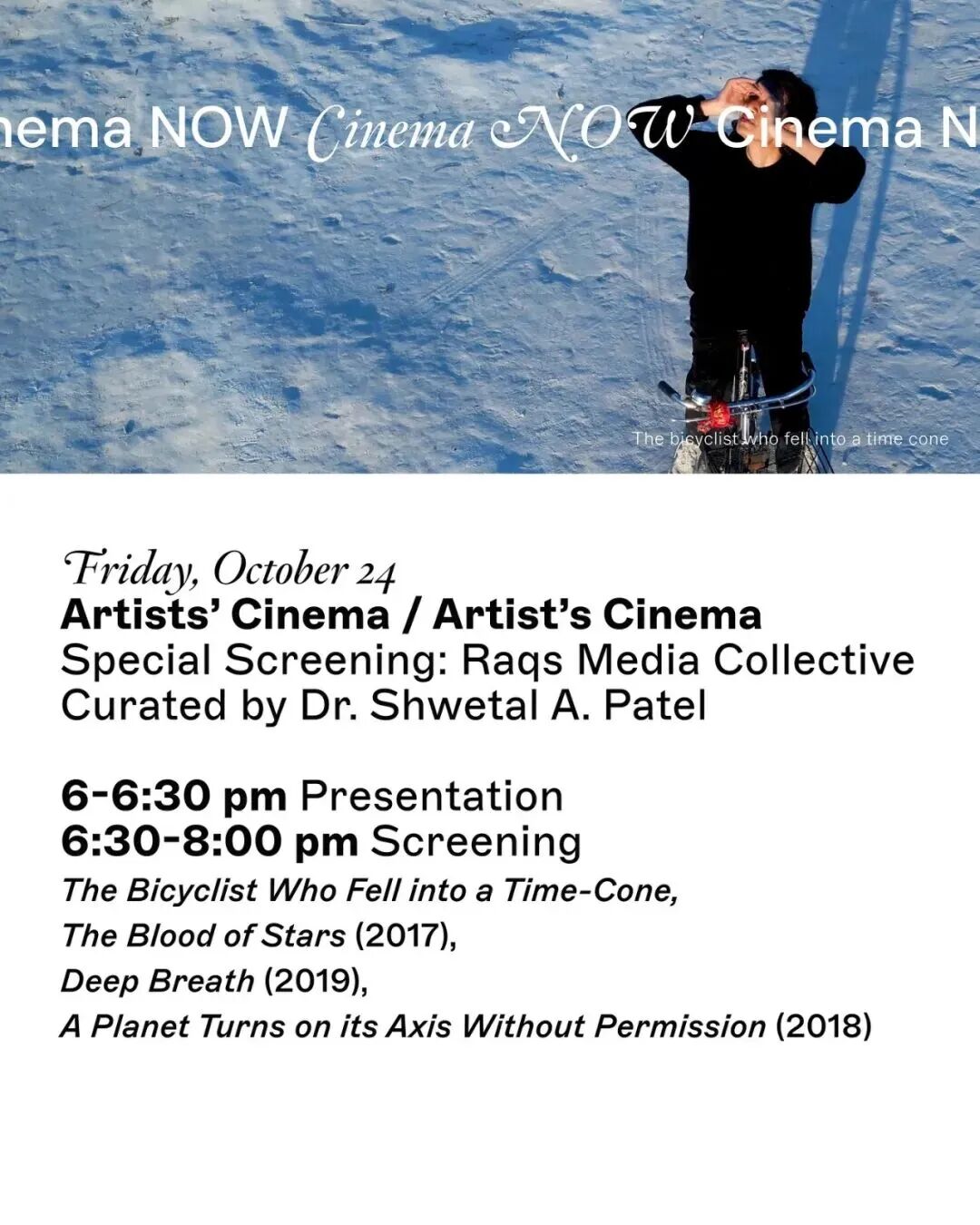 nema NOW Cinema NOW Cinema N

The bicyclist who fell into a time cone

Friday, October 24
Artists' Cinema / Artist's Cinema
Special Screening: Raqs Media Collective
Curated by Dr. Shwetal A. Patel

6-6:30 pm Presentation
6:30-8:00 pm Screening
The Bicyclist Who Fell into a Time-Cone,
The Blood of Stars (2017),
Deep Breath (2019),
A Planet Turns on its Axis Without Permission (2018)